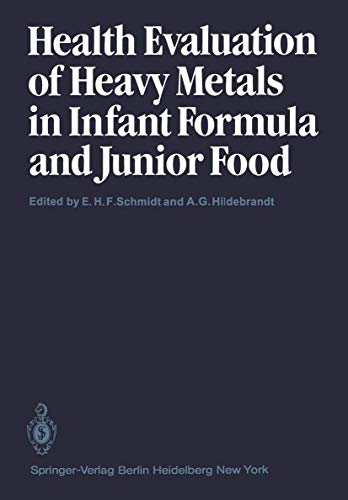 Health Evaluation of Heavy Metals in Infant Formula and Junior Food

Edited by E. H. F. Schmidt and A. G. Hildebrandt

Springer-Verlag Berlin Heidelberg New York